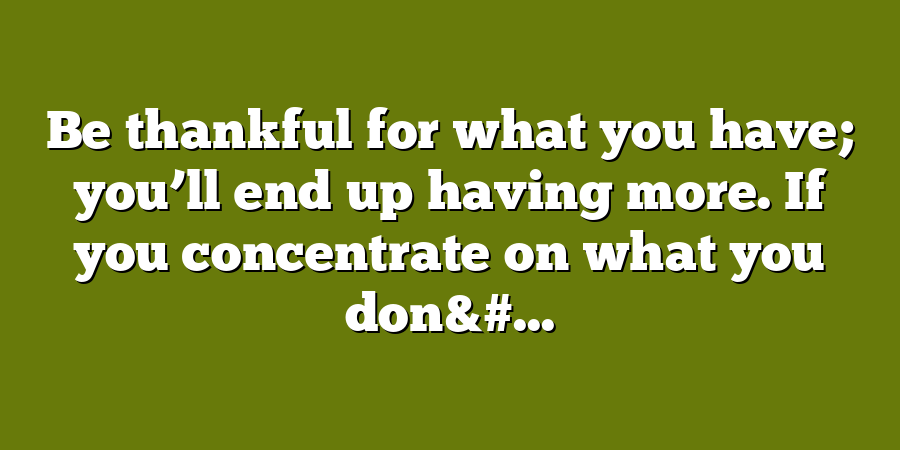 Be thankful for what you have; you’ll end up having more. If you concentrate on what you don&#...